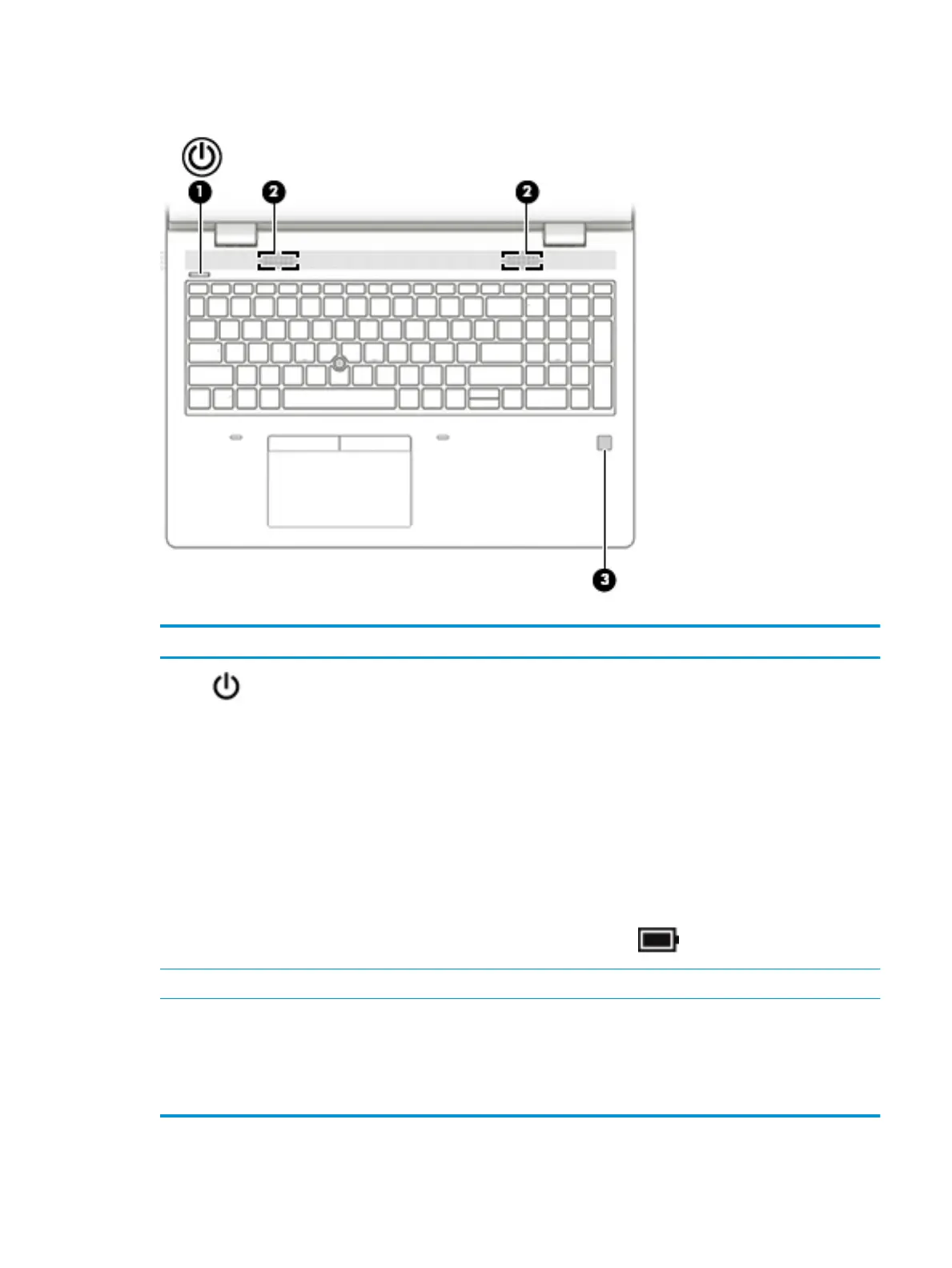 1

2

2

3